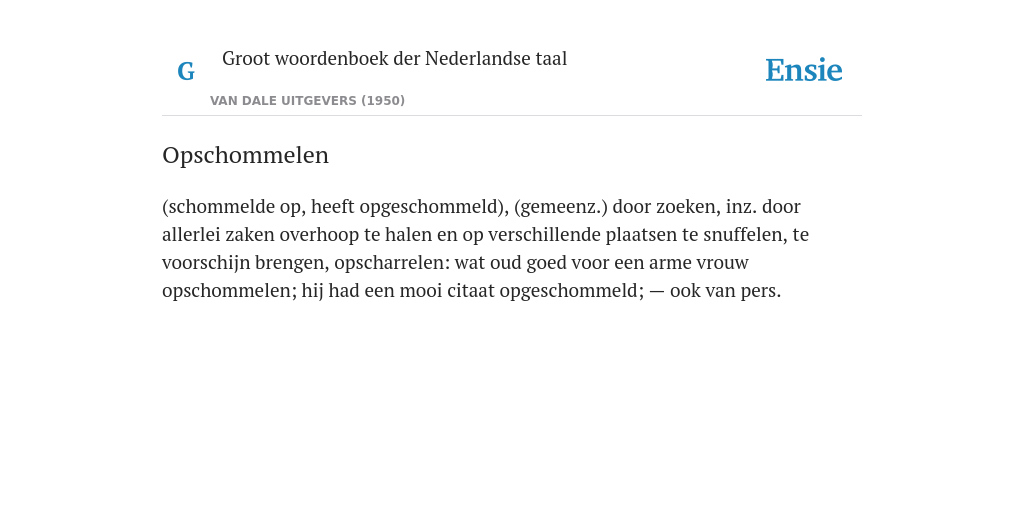 G Groot woordenboek der Nederlandse taal
VAN DALE UITGEVERS (1950)

Ensie

Opschommelen

(schommelde op, heeft opgeschommeld), (gemeenz.) door zoeken, inz. door allerlei zaken overhoop te halen en op verschillende plaatsen te snuffelen, te voorschijn brengen, opscharrelen: wat oud goed voor een arme vrouw opschommelen; hij had een mooi citaat opgeschommeld; — ook van pers.